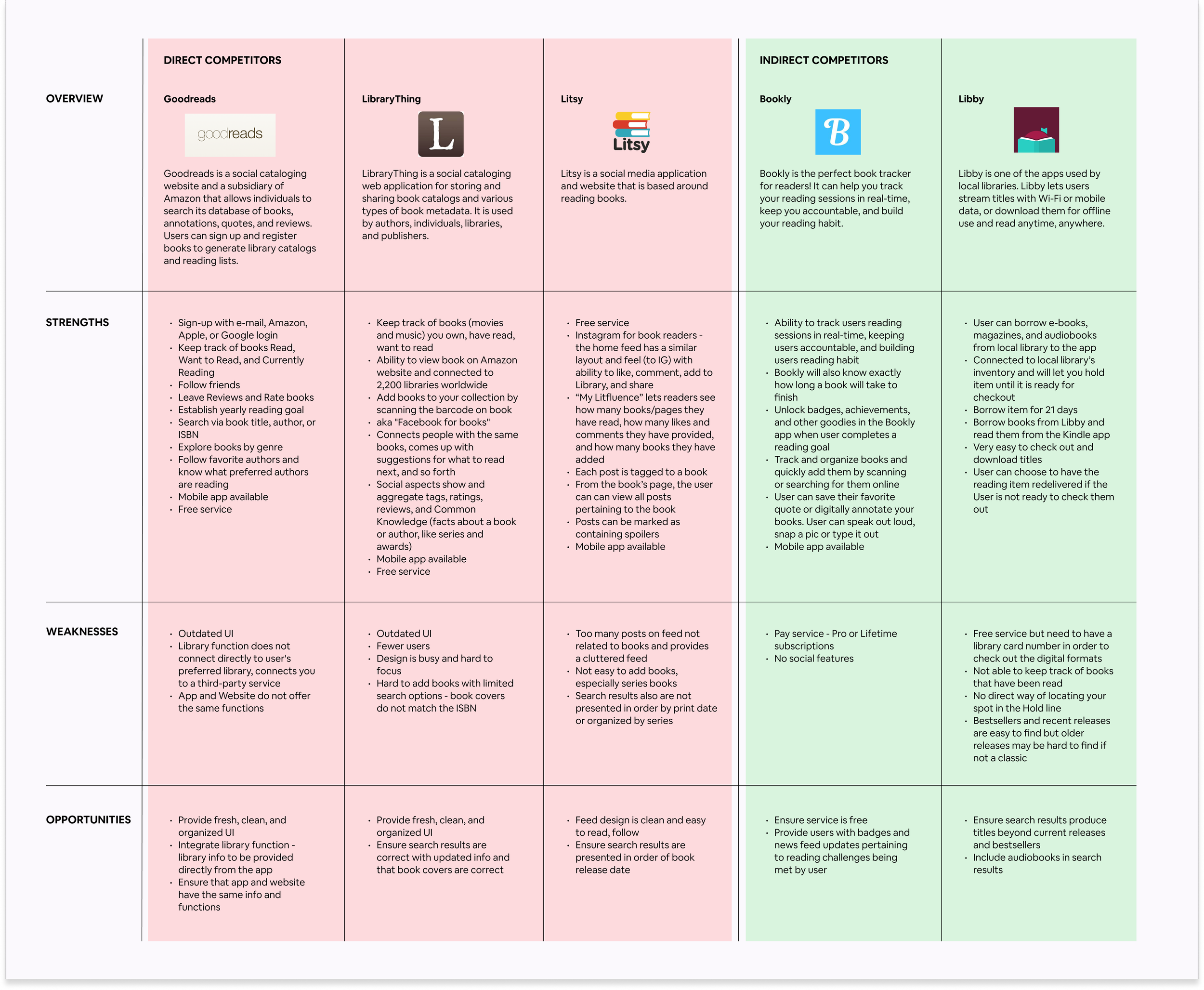 | | DIRECT COMPETITORS | | | INDIRECT COMPETITORS | |
|---|---|---|---|---|---|
| OVERVIEW | Goodreads<br>goodreads<br>Goodreads is a social cataloging website and a subsidiary of Amazon that allows individuals to search its database of books, annotations, quotes, and reviews. Users can sign up and register books to generate library catalogs and reading lists. | LibraryThing<br>L<br>LibraryThing is a social cataloging web application for storing and sharing book catalogs and various types of book metadata. It is used by authors, individuals, libraries, and publishers. | Litsy<br>Litsy<br>Litsy is a social media application and website that is based around reading books. | Bookly<br>B<br>Bookly is the perfect book tracker for readers! It can help you track your reading sessions in real-time, keep you accountable, and build your reading habit. | Libby<br>Libby is one of the apps used by local libraries. Libby lets users stream titles with Wi-Fi or mobile data, or download them for offline use and read anytime, anywhere. |
| STRENGTHS | • Sign-up with e-mail, Amazon, Apple, or Google login<br>• Keep track of books Read, Want to Read, and Currently Reading<br>• Follow friends<br>• Leave Reviews and Rate books<br>• Establish yearly reading goal<br>• Search via book title, author, or ISBN<br>• Explore books by genre<br>• Follow favorite authors and know what preferred authors are reading<br>• Mobile app available<br>• Free service | • Keep track of books (movies and music) you own, have read, want to read<br>• Ability to view book on Amazon website and connected to 2,200 libraries worldwide<br>• Add books to your collection by scanning the barcode on book<br>• aka "Facebook for books"<br>• Connects people with the same books, comes up with suggestions for what to read next, and so forth<br>• Social aspects show and aggregate tags, ratings, reviews, and Common Knowledge (facts about a book or author, like series and awards)<br>• Mobile app available<br>• Free service | • Free service<br>• Instagram for book readers - the home feed has a similar layout and feel (to IG) with ability to like, comment, add to Library, and share<br>• “My Litfluence” lets readers see how many books/pages they have read, how many likes and comments they have provided, and how many books they have added<br>• Each post is tagged to a book<br>• From the book’s page, the user can can view all posts pertaining to the book<br>• Posts can be marked as containing spoilers<br>• Mobile app available | • Ability to track users reading sessions in real-time, keeping users accountable, and building users reading habit<br>• Bookly will also know exactly how long a book will take to finish<br>• Unlock badges, achievements, and other goodies in the Bookly app when user completes a reading goal<br>• Track and organize books and quickly add them by scanning or searching for them online<br>• User can save their favorite quote or digitally annotate your books. User can speak out loud, snap a pic or type it out<br>• Mobile app available | • User can borrow e-books, magazines, and audiobooks from local library to the app<br>• Connected to local library’s inventory and will let you hold item until it is ready for checkout<br>• Borrow item for 21 days<br>• Borrow books from Libby and read them from the Kindle app<br>• Very easy to check out and download titles<br>• User can choose to have the reading item redelivered if the User is not ready to check them out |
| WEAKNESSES | • Outdated UI<br>• Library function does not connect directly to user's preferred library, connects you to a third-party service<br>• App and Website do not offer the same functions | • Outdated UI<br>• Fewer users<br>• Design is busy and hard to focus<br>• Hard to add books with limited search options - book covers do not match the ISBN | • Too many posts on feed not related to books and provides a cluttered feed<br>• Not easy to add books, especially series books<br>• Search results also are not presented in order by print date or organized by series | • Pay service - Pro or Lifetime subscriptions<br>• No social features | • Free service but need to have a library card number in order to check out the digital formats<br>• Not able to keep track of books that have been read<br>• No direct way of locating your spot in the Hold line<br>• Bestsellers and recent releases are easy to find but older releases may be hard to find if not a classic |
| OPPORTUNITIES | • Provide fresh, clean, and organized UI<br>• Integrate library function - library info to be provided directly from the app<br>• Ensure that app and website have the same info and functions | • Provide fresh, clean, and organized UI<br>• Ensure search results are correct with updated info and that book covers are correct | • Feed design is clean and easy to read, follow<br>• Ensure search results are presented in order of book release date | • Ensure service is free<br>• Provide users with badges and news feed updates pertaining to reading challenges being met by user | • Ensure search results produce titles beyond current releases and bestsellers<br>• Include audiobooks in search results |